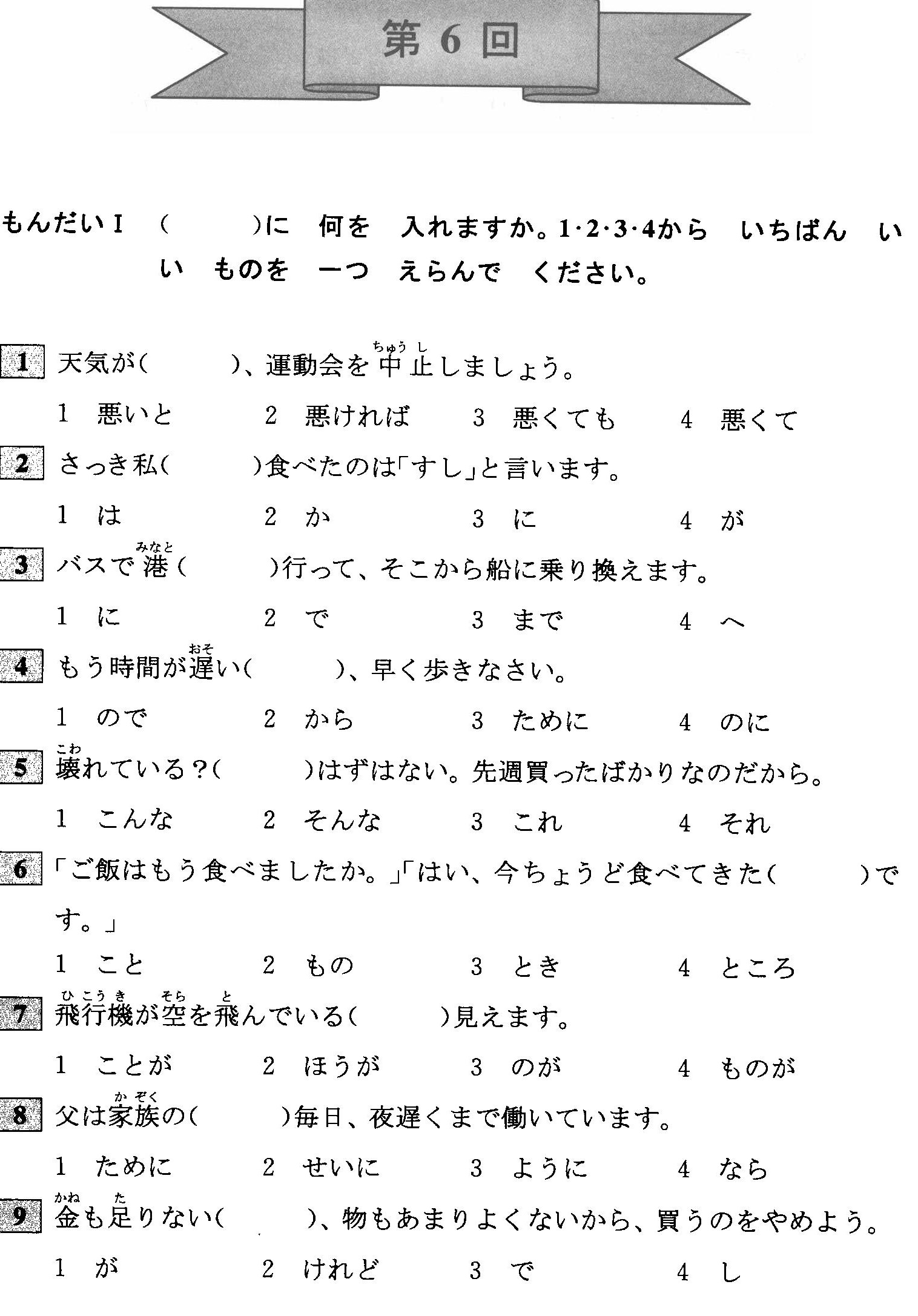 第 6 回

もんだいⅠ （　　）に　何を　入れますか。1·2·3·4から　いちばん　いい　ものを　一つ　えらんで　ください。

1 天気が（　　）、運動会を中止（ちゅうし）しましょう。
1　悪いと　　2　悪ければ　　3　悪くても　　4　悪くて

2 さっき私（　　）食べたのは「すし」と言います。
1　は　　2　か　　3　に　　4　が

3 バスで港（みなと）（　　）行って、そこから船に乗り換えます。
1　に　　2　で　　3　まで　　4　へ

4 もう時間が遅（おそ）い（　　）、早く歩きなさい。
1　ので　　2　から　　3　ために　　4　のに

5 壊（こわ）れている？（　　）はずはない。先週買ったばかりなのだから。
1　こんな　　2　そんな　　3　これ　　4　それ

6 「ご飯はもう食べましたか。」「はい、今ちょうど食べてきた（　　）です。」
1　こと　　2　もの　　3　とき　　4　ところ

7 飛行機（ひこうき）が空（そら）を飛（と）んでいる（　　）見えます。
1　ことが　　2　ほうが　　3　のが　　4　ものが

8 父は家族（かぞく）の（　　）毎日、夜遅くまで働いています。
1　ために　　2　せいに　　3　ように　　4　なら

9 金（かね）も足（た）りない（　　）、物もあまりよくないから、買うのをやめよう。
1　が　　2　けれど　　3　で　　4　し